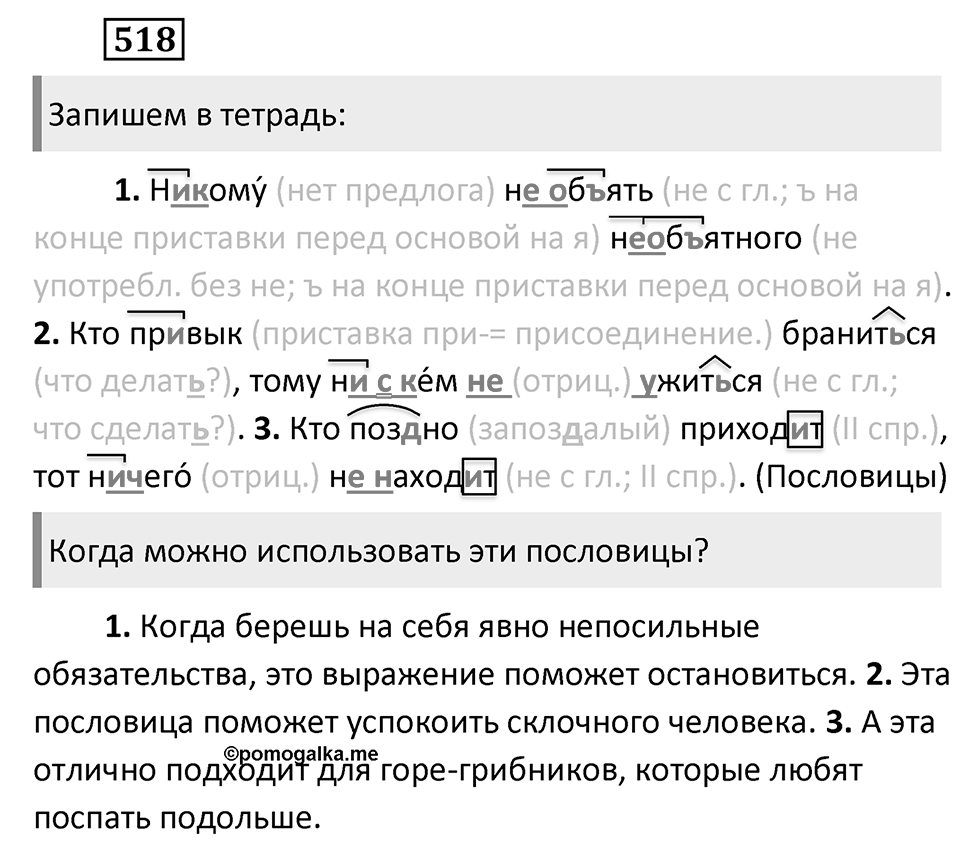 518

Запишем в тетрадь:

1. Никому́ (нет предлога) не объять (не с гл.; ъ на конце приставки перед основой на я) необъятного (не употребл. без не; ъ на конце приставки перед основой на я). 2. Кто привык (приставка при-= присоединение.) браниться (что делать?), тому ни с ке́м не (отриц.) ужиться (не с гл.; что сделать?). 3. Кто поздно (запоздалый) приходит (II спр.), тот ничего́ (отриц.) не находит (не с гл.; II спр.). (Пословицы)

Когда можно использовать эти пословицы?

1. Когда берешь на себя явно непосильные обязательства, это выражение поможет остановиться. 2. Эта пословица поможет успокоить склочного человека. 3. А эта отлично подходит для горе-грибников, которые любят поспать подольше.

©pomogalka.me